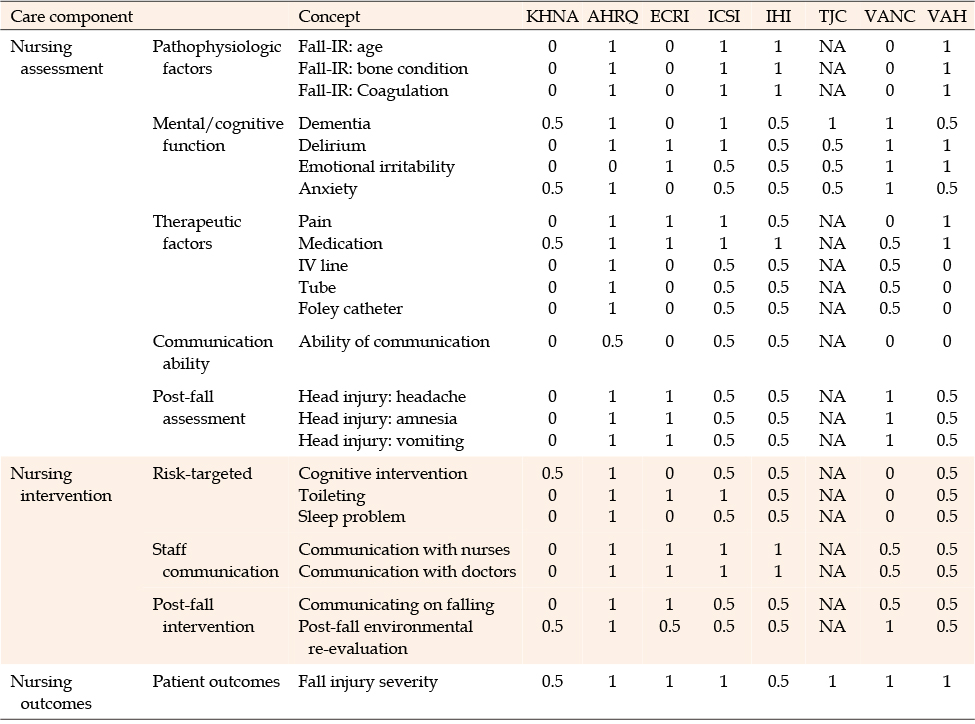 | Care component | | Concept | KHNA | AHRQ | ECRI | ICSI | IHI | TJC | VANC | VAH |
|---|---|---|---|---|---|---|---|---|---|---|
| Nursing assessment | Pathophysiologic factors | Fall-IR: age | 0 | 1 | 0 | 1 | 1 | NA | 0 | 1 |
| | | Fall-IR: bone condition | 0 | 1 | 0 | 1 | 1 | NA | 0 | 1 |
| | | Fall-IR: Coagulation | 0 | 1 | 0 | 1 | 1 | NA | 0 | 1 |
| | Mental/cognitive function | Dementia | 0.5 | 1 | 0 | 1 | 0.5 | 1 | 1 | 0.5 |
| | | Delirium | 0 | 1 | 1 | 1 | 0.5 | 0.5 | 1 | 1 |
| | | Emotional irritability | 0 | 0 | 1 | 0.5 | 0.5 | 0.5 | 1 | 1 |
| | | Anxiety | 0.5 | 1 | 0 | 0.5 | 0.5 | 0.5 | 1 | 0.5 |
| | Therapeutic factors | Pain | 0 | 1 | 1 | 1 | 0.5 | NA | 0 | 1 |
| | | Medication | 0.5 | 1 | 1 | 1 | 1 | NA | 0.5 | 1 |
| | | IV line | 0 | 1 | 0 | 0.5 | 0.5 | NA | 0.5 | 0 |
| | | Tube | 0 | 1 | 0 | 0.5 | 0.5 | NA | 0.5 | 0 |
| | | Foley catheter | 0 | 1 | 0 | 0.5 | 0.5 | NA | 0.5 | 0 |
| | Communication ability | Ability of communication | 0 | 0.5 | 0 | 0.5 | 0.5 | NA | 0 | 0 |
| | Post-fall assessment | Head injury: headache | 0 | 1 | 1 | 0.5 | 0.5 | NA | 1 | 0.5 |
| | | Head injury: amnesia | 0 | 1 | 1 | 0.5 | 0.5 | NA | 1 | 0.5 |
| | | Head injury: vomiting | 0 | 1 | 1 | 0.5 | 0.5 | NA | 1 | 0.5 |
| Nursing intervention | Risk-targeted | Cognitive intervention | 0.5 | 1 | 0 | 0.5 | 0.5 | NA | 0 | 0.5 |
| | | Toileting | 0 | 1 | 1 | 1 | 0.5 | NA | 0 | 0.5 |
| | | Sleep problem | 0 | 1 | 0 | 0.5 | 0.5 | NA | 0 | 0.5 |
| | Staff communication | Communication with nurses | 0 | 1 | 1 | 1 | 1 | NA | 0.5 | 0.5 |
| | | Communication with doctors | 0 | 1 | 1 | 1 | 1 | NA | 0.5 | 0.5 |
| | Post-fall intervention | Communicating on falling | 0 | 1 | 1 | 0.5 | 0.5 | NA | 0.5 | 0.5 |
| | | Post-fall environmental re-evaluation | 0.5 | 1 | 0.5 | 0.5 | 0.5 | NA | 1 | 0.5 |
| Nursing outcomes | Patient outcomes | Fall injury severity | 0.5 | 1 | 1 | 1 | 0.5 | 1 | 1 | 1 |